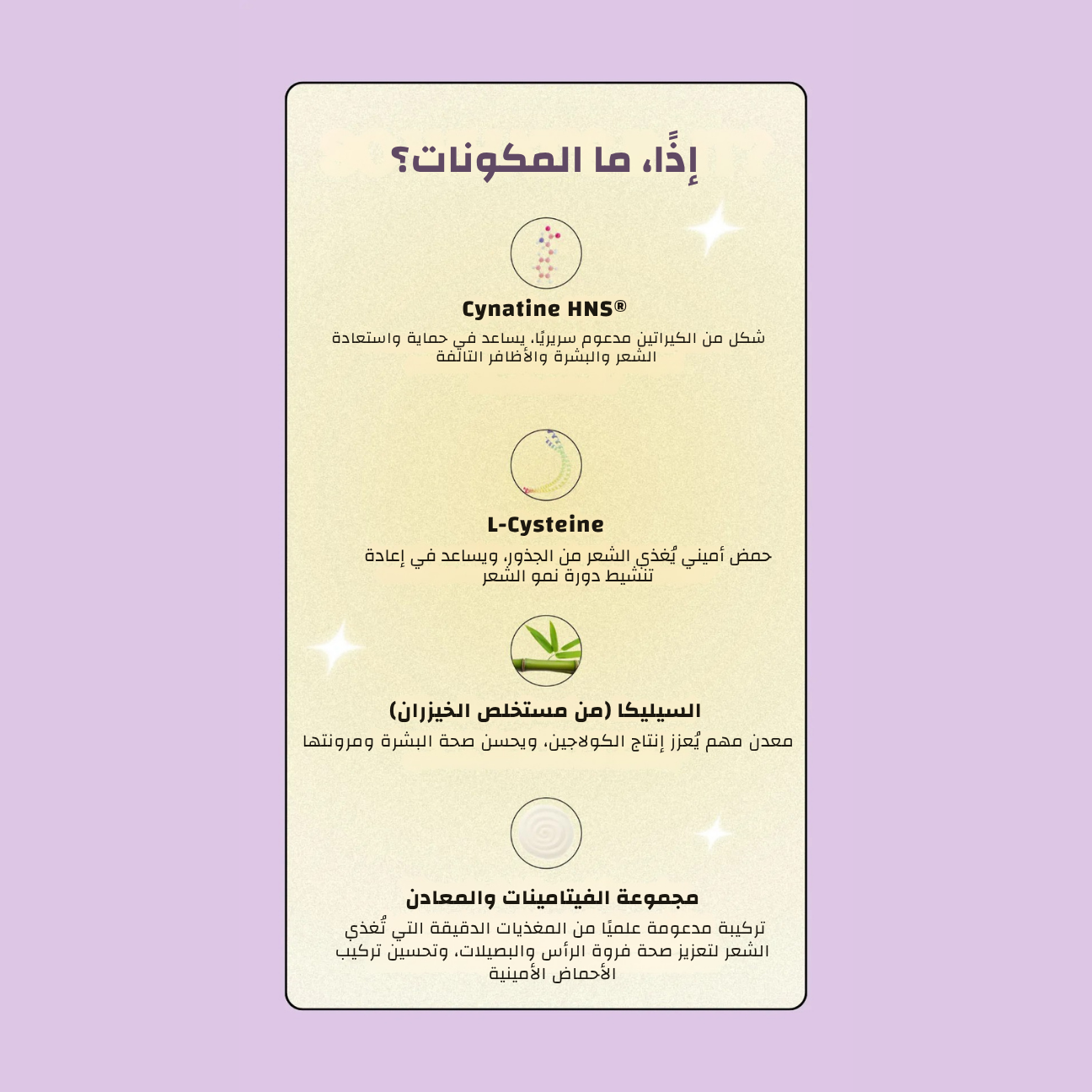 إذًا، ما المكونات؟

Cynatine HNS®

شكل من الكيراتين مدعوم سريريًا، يساعد في حماية واستعادة الشعر والبشرة والأظافر التالفة

L-Cysteine

حمض أميني يُغذي الشعر من الجذور، ويساعد في إعادة تنشيط دورة نمو الشعر

السيليكا (من مستخلص الخيزران)

معدن مهم يُعزز إنتاج الكولاجين، ويحسن صحة البشرة ومرونتها

مجموعة الفيتامينات والمعادن

تركيبة مدعومة علميًا من المغذيات الدقيقة التي تُغذي الشعر لتعزيز صحة فروة الرأس والبصيلات، وتحسين تركيب الأحماض الأمينية